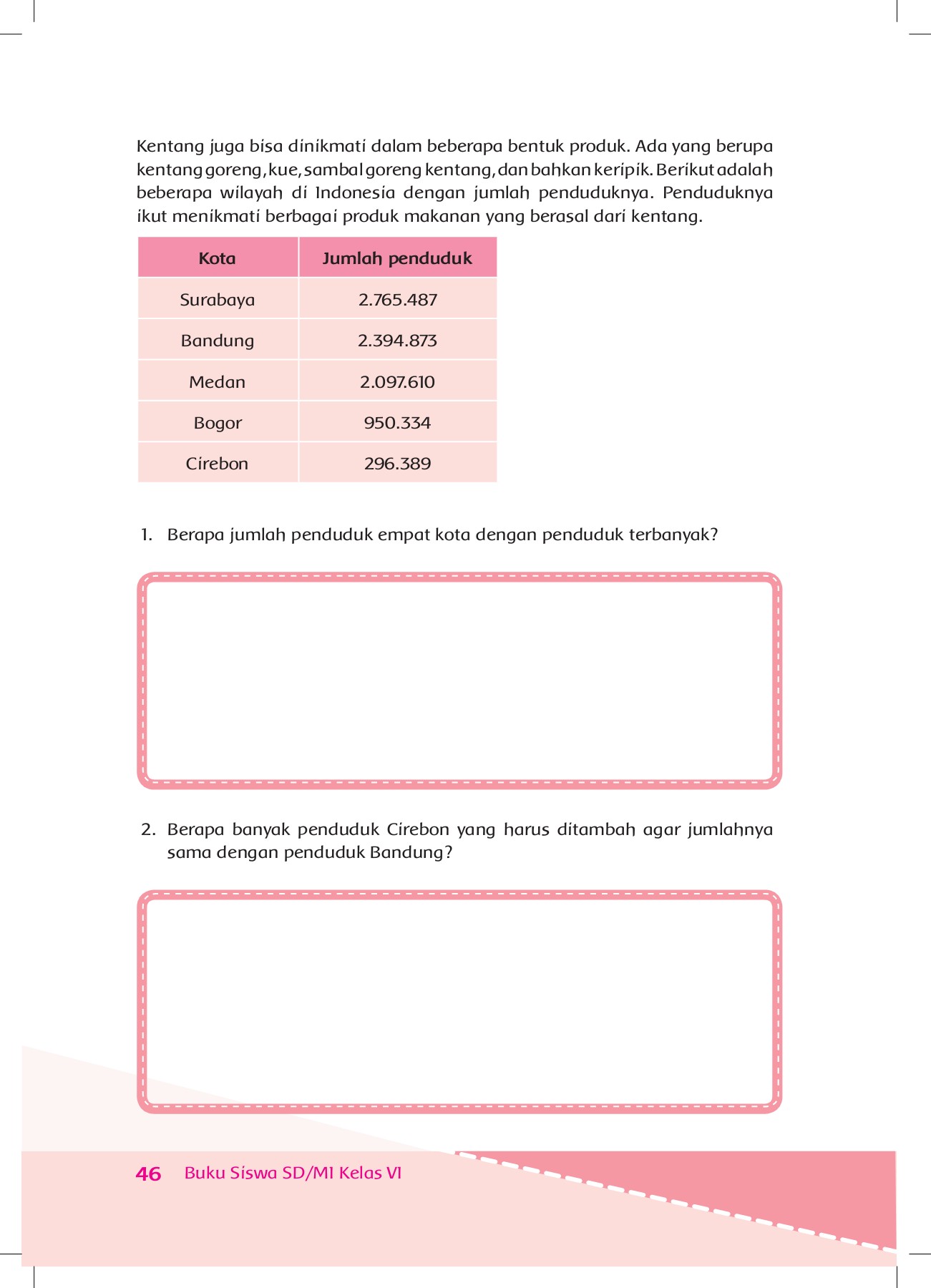 Kentang juga bisa dinikmati dalam beberapa bentuk produk. Ada yang berupa kentang goreng, kue, sambal goreng kentang, dan bahkan keripik. Berikut adalah beberapa wilayah di Indonesia dengan jumlah penduduknya. Penduduknya ikut menikmati berbagai produk makanan yang berasal dari kentang.

| Kota | Jumlah penduduk |
|---|---|
| Surabaya | 2.765.487 |
| Bandung | 2.394.873 |
| Medan | 2.097.610 |
| Bogor | 950.334 |
| Cirebon | 296.389 |

1. Berapa jumlah penduduk empat kota dengan penduduk terbanyak?

2. Berapa banyak penduduk Cirebon yang harus ditambah agar jumlahnya sama dengan penduduk Bandung?

46 Buku Siswa SD/MI Kelas VI